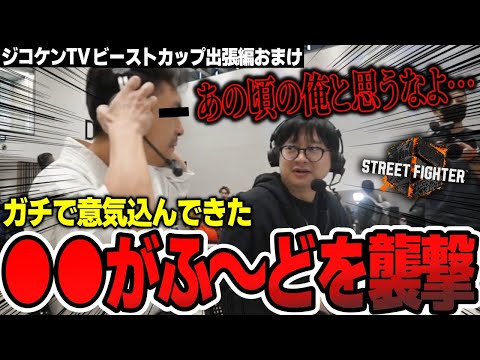 ジコケンTV ビーストカップ出張編おまけ

あの頃の俺と思うなよ…

STREET FIGHTER

ガチで意気込んできた

●●がふ〜どを襲撃